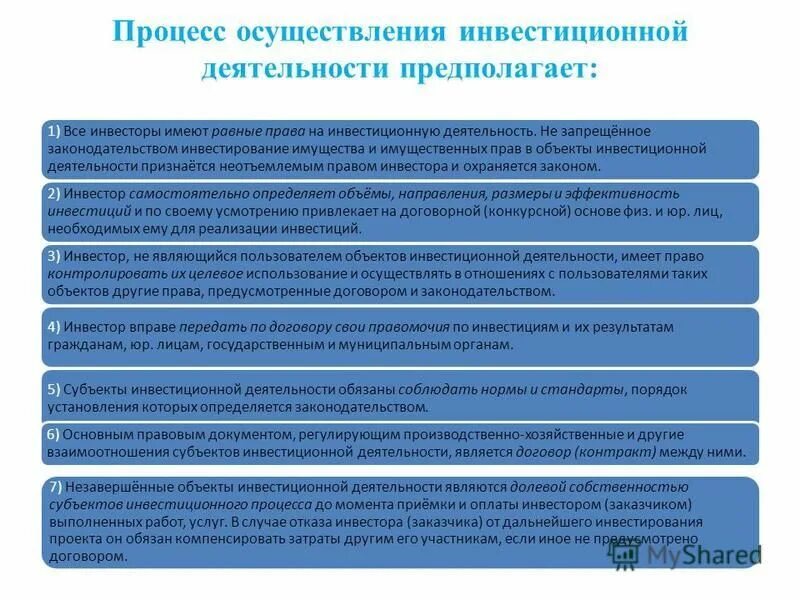 Процесс осуществления инвестиционной деятельности предполагает:

1) Все инвесторы имеют равные права на инвестиционную деятельность. Не запрещённое законодательством инвестирование имущества и имущественных прав в объекты инвестиционной деятельности признаётся неотъемлемым правом инвестора и охраняется законом.

2) Инвестор самостоятельно определяет объёмы, направления, размеры и эффективность инвестиций и по своему усмотрению привлекает на договорной (конкурсной) основе физ. и юр. лиц, необходимых ему для реализации инвестиций.

3) Инвестор, не являющийся пользователем объектов инвестиционной деятельности, имеет право контролировать их целевое использование и осуществлять в отношениях с пользователями таких объектов другие права, предусмотренные договором и законодательством.

4) Инвестор вправе передать по договору свои правомочия по инвестициям и их результатам гражданам, юр. лицам, государственным и муниципальным органам.

5) Субъекты инвестиционной деятельности обязаны соблюдать нормы и стандарты, порядок установления которых определяется законодательством.

6) Основным правовым документом, регулирующим производственно-хозяйственные и другие взаимоотношения субъектов инвестиционной деятельности, является договор (контракт) между ними.

7) Незавершённые объекты инвестиционной деятельности являются долевой собственностью субъектов инвестиционного процесса до момента приёмки и оплаты инвестором (заказчиком) выполненных работ, услуг. В случае отказа инвестора (заказчика) от дальнейшего инвестирования проекта он обязан компенсировать затраты другим его участникам, если иное не предусмотрено договором.

MyShared